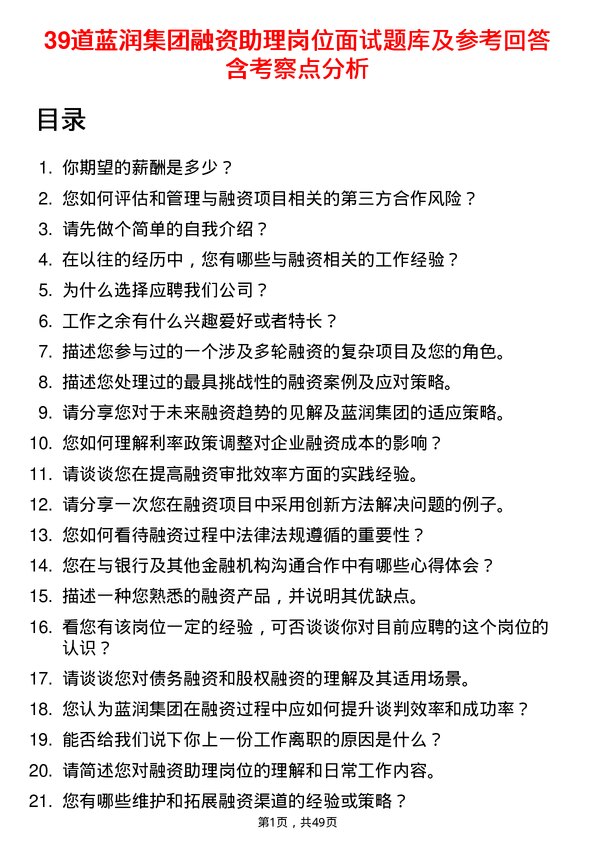 39道蓝润集团融资助理岗位面试题库及参考回答含考察点分析

目录

1. 你期望的薪酬是多少？
2. 您如何评估和管理与融资项目相关的第三方合作风险？
3. 请先做个简单的自我介绍？
4. 在以往的经历中，您有哪些与融资相关的工作经验？
5. 为什么选择应聘我们公司？
6. 工作之余有什么兴趣爱好或者特长？
7. 描述您参与过的一个涉及多轮融资的复杂项目及您的角色。
8. 描述您处理过的最具挑战性的融资案例及应对策略。
9. 请分享您对于未来融资趋势的见解及蓝润集团的适应策略。
10. 您如何理解利率政策调整对企业融资成本的影响？
11. 请谈谈您在提高融资审批效率方面的实践经验。
12. 请分享一次您在融资项目中采用创新方法解决问题的例子。
13. 您如何看待融资过程中法律法规遵循的重要性？
14. 您在与银行及其他金融机构沟通合作中有哪些心得体会？
15. 描述一种您熟悉的融资产品，并说明其优缺点。
16. 看您有该岗位一定的经验，可否谈谈你对目前应聘的这个岗位的认识？
17. 请谈谈您对债务融资和股权融资的理解及其适用场景。
18. 您认为蓝润集团在融资过程中应如何提升谈判效率和成功率？
19. 能否给我们说下你上一份工作离职的原因是什么？
20. 请简述您对融资助理岗位的理解和日常工作内容。
21. 您有哪些维护和拓展融资渠道的经验或策略？

第1页，共49页